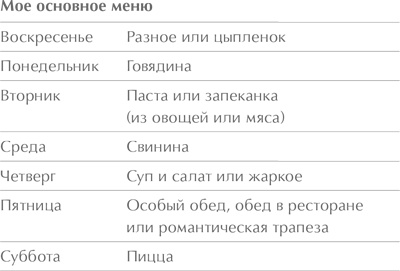 Мое основное меню

| | |
|---|---|
| Воскресенье | Разное или цыпленок |
| Понедельник | Говядина |
| Вторник | Паста или запеканка (из овощей или мяса) |
| Среда | Свинина |
| Четверг | Суп и салат или жаркое |
| Пятница | Особый обед, обед в ресторане или романтическая трапеза |
| Суббота | Пицца |